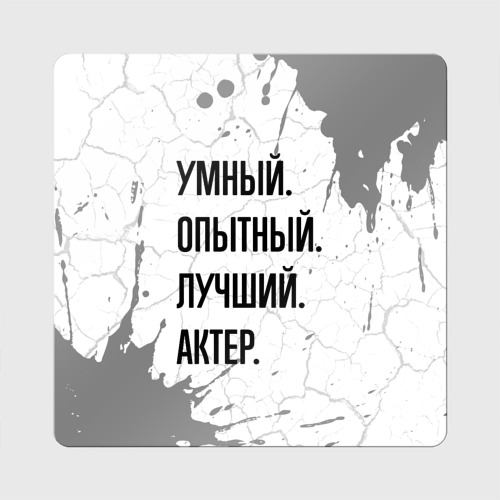 УМНЫЙ.
ОПЫТНЫЙ.
ЛУЧШИЙ.
АКТЕР.